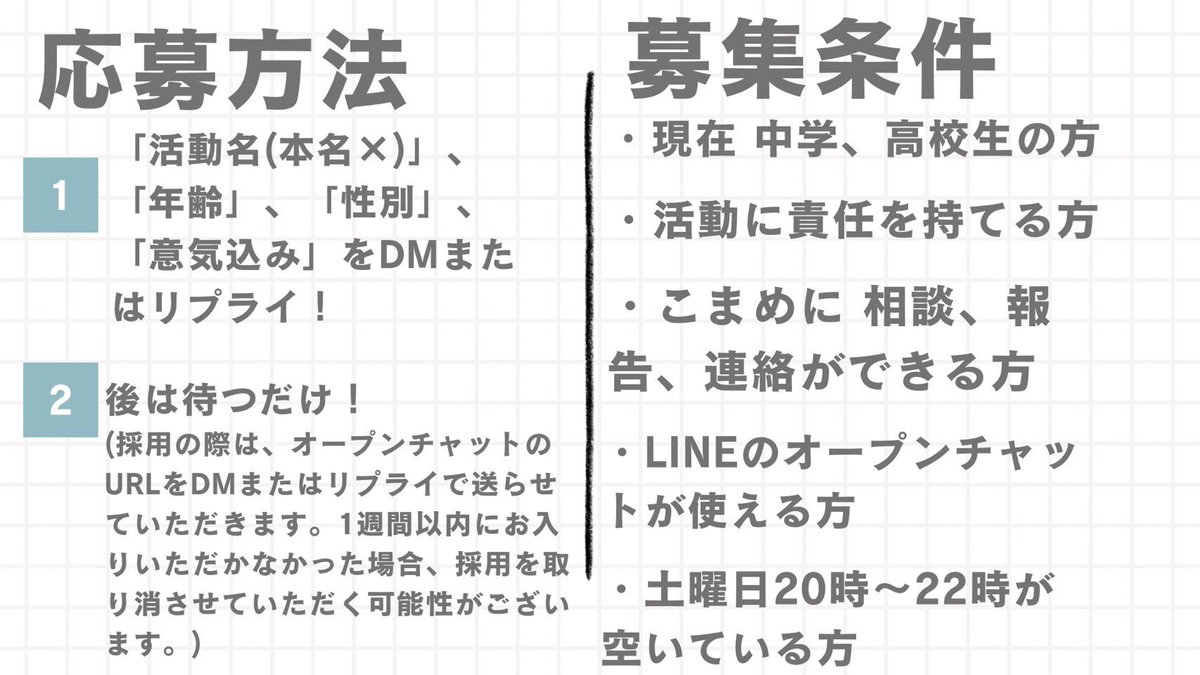 応募方法

1 「活動名(本名×)」、「年齢」、「性別」、「意気込み」をDMまたはリプライ！

2 後は待つだけ！
(採用の際は、オープンチャットのURLをDMまたはリプライで送らせていただきます。1週間以内にお入りいただかなかった場合、採用を取り消させていただく可能性がございます。)

募集条件

・現在 中学、高校生の方

・活動に責任を持てる方

・こまめに 相談、報告、連絡ができる方

・LINEのオープンチャットが使える方

・土曜日20時〜22時が空いている方